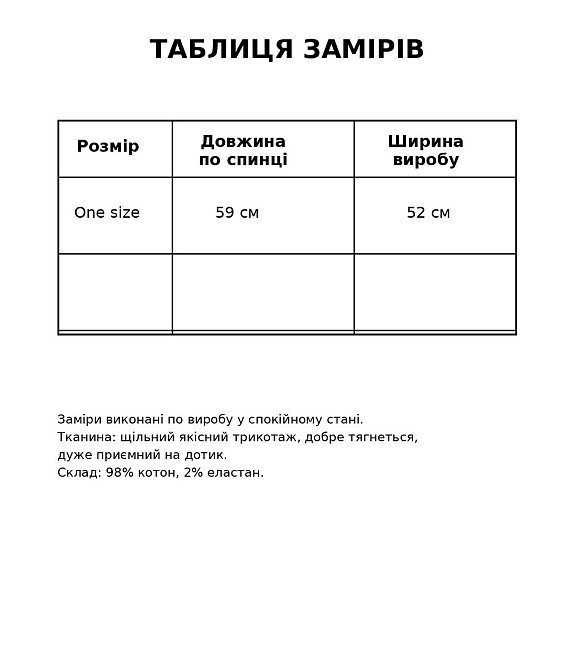 ТАБЛИЦЯ ЗАМІРІВ

| Розмір | Довжина по спинці | Ширина виробу |
|---|---|---|
| One size | 59 см | 52 см |
| | | |

Заміри виконані по виробу у спокійному стані.
Тканина: щільний якісний трикотаж, добре тягнеться, дуже приємний на дотик.
Склад: 98% котон, 2% еластан.